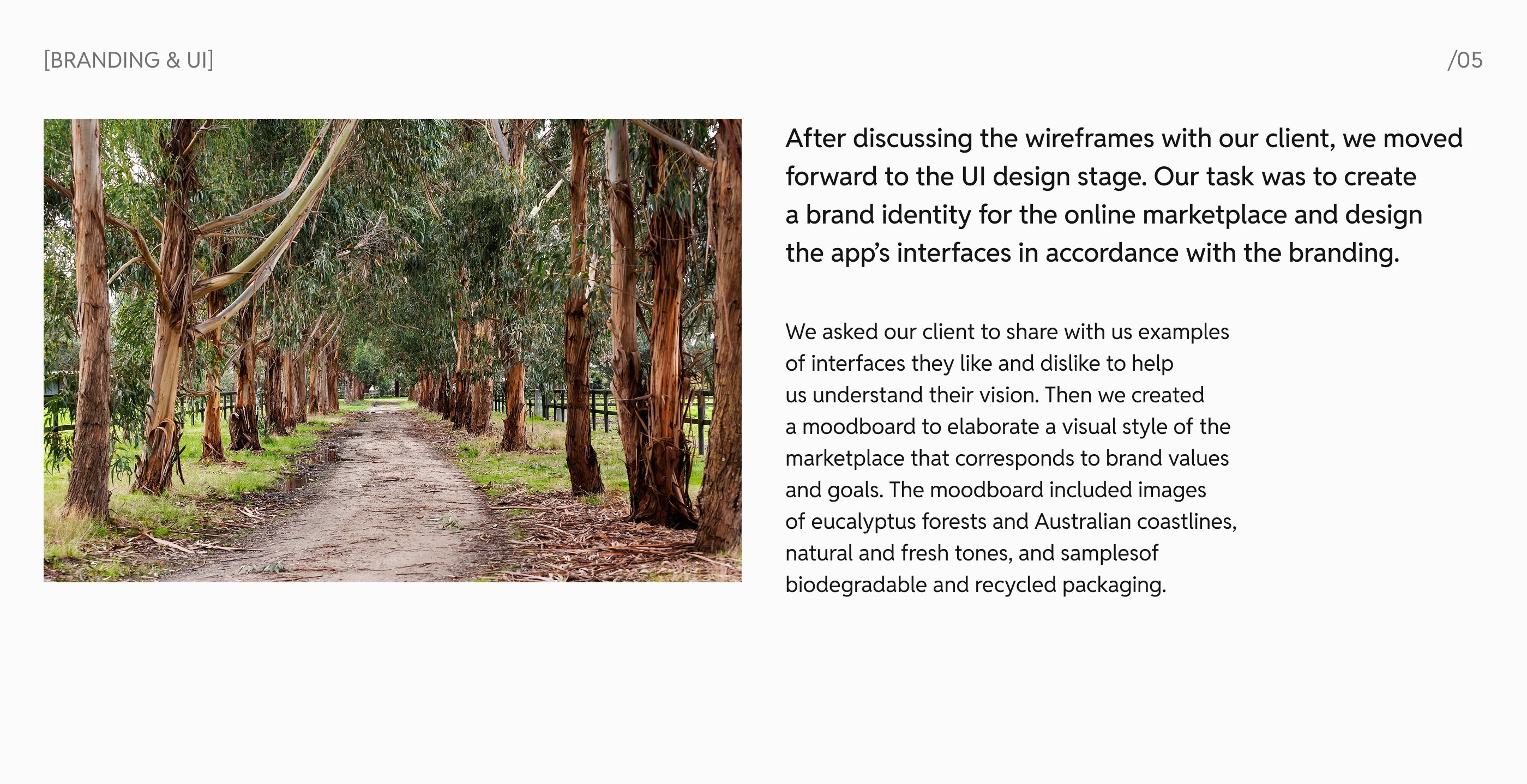 [BRANDING & UI]

/05

After discussing the wireframes with our client, we moved forward to the UI design stage. Our task was to create a brand identity for the online marketplace and design the app's interfaces in accordance with the branding.

We asked our client to share with us examples of interfaces they like and dislike to help us understand their vision. Then we created a moodboard to elaborate a visual style of the marketplace that corresponds to brand values and goals. The moodboard included images of eucalyptus forests and Australian coastlines, natural and fresh tones, and samplesof biodegradable and recycled packaging.